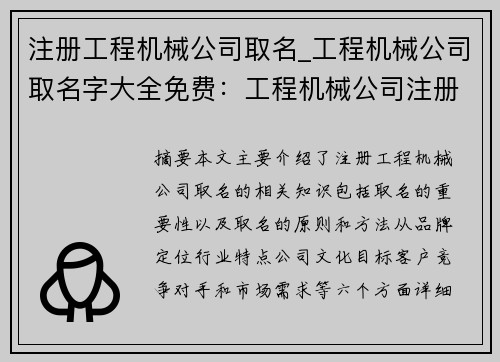 注册工程机械公司取名_工程机械公司取名字大全免费：工程机械公司注册

摘要本文主要介绍了注册工程机械公司取名的相关知识包括取名的重要性以及取名的原则和方法从品牌定位行业特点公司文化目标客户竞争对手和市场需求等六个方面详细